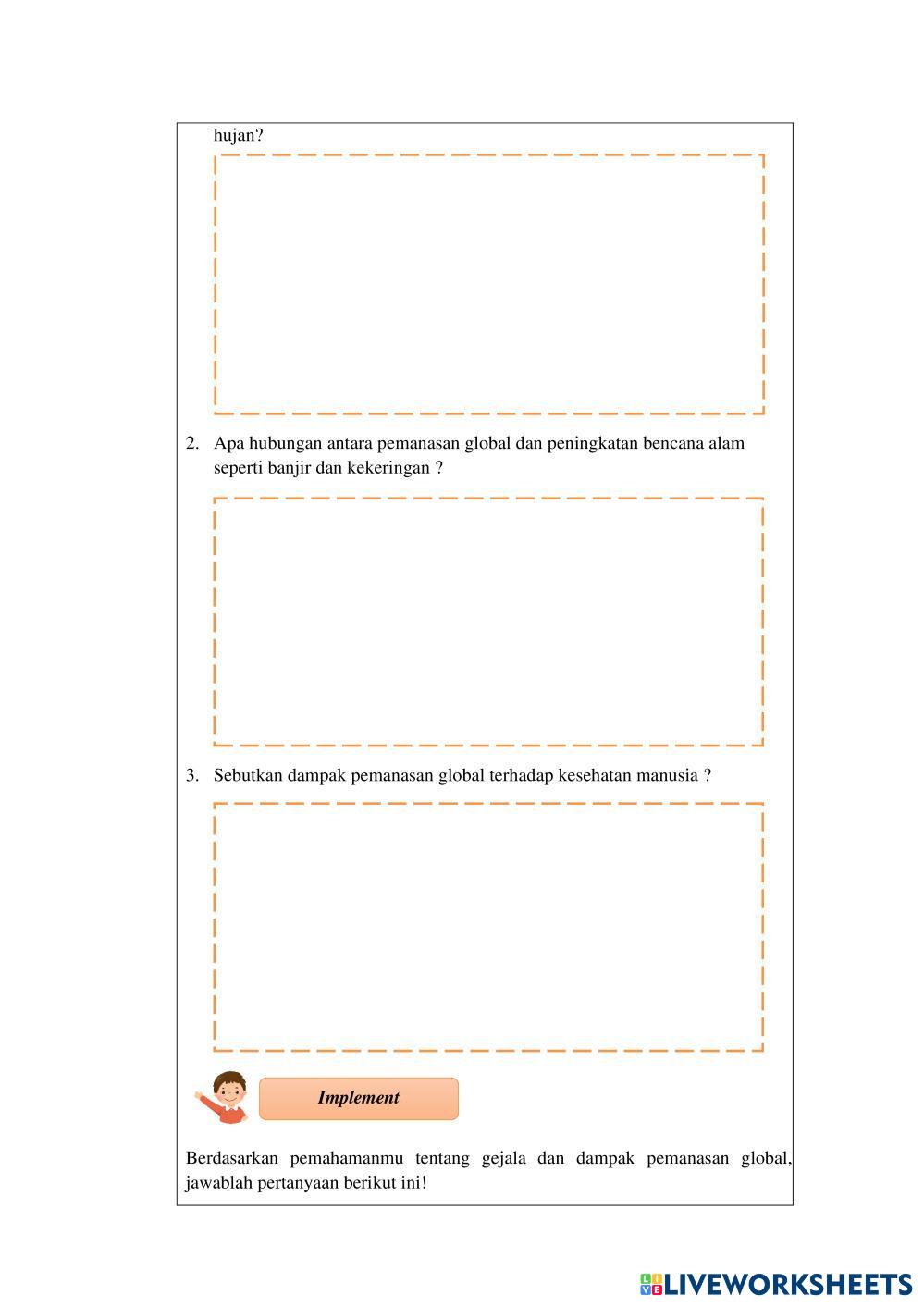 hujan?

2. Apa hubungan antara pemanasan global dan peningkatan bencana alam seperti banjir dan kekeringan ?

3. Sebutkan dampak pemanasan global terhadap kesehatan manusia ?

Implement

Berdasarkan pemahamanmu tentang gejala dan dampak pemanasan global, jawablah pertanyaan berikut ini!

LIVEWORKSHEETS